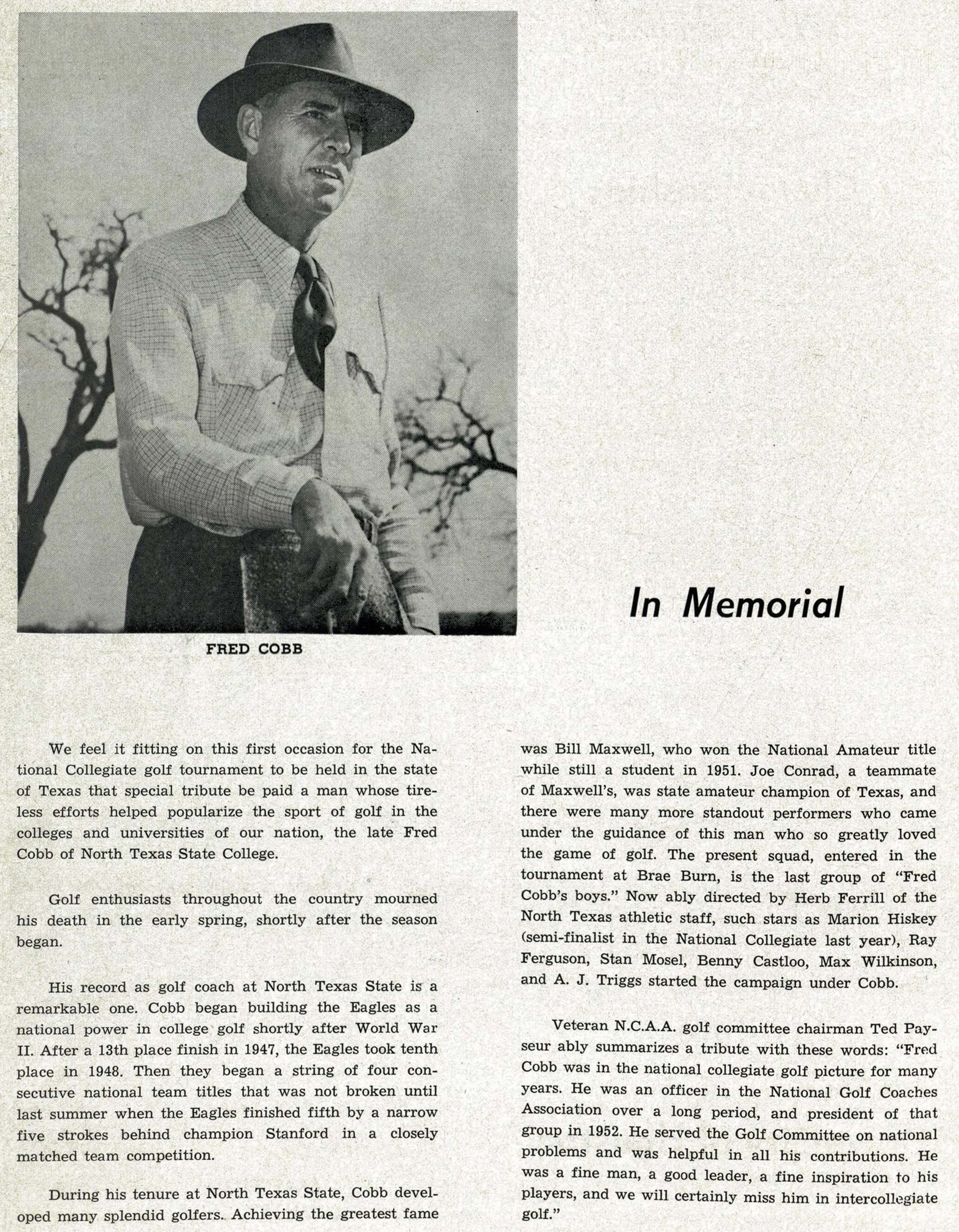 FRED COBB

In Memorial

We feel it fitting on this first occasion for the National Collegiate golf tournament to be held in the state of Texas that special tribute be paid a man whose tireless efforts helped popularize the sport of golf in the colleges and universities of our nation, the late Fred Cobb of North Texas State College.

Golf enthusiasts throughout the country mourned his death in the early spring, shortly after the season began.

His record as golf coach at North Texas State is a remarkable one. Cobb began building the Eagles as a national power in college golf shortly after World War II. After a 13th place finish in 1947, the Eagles took tenth place in 1948. Then they began a string of four consecutive national team titles that was not broken until last summer when the Eagles finished fifth by a narrow five strokes behind champion Stanford in a closely matched team competition.

During his tenure at North Texas State, Cobb developed many splendid golfers. Achieving the greatest fame was Bill Maxwell, who won the National Amateur title while still a student in 1951. Joe Conrad, a teammate of Maxwell's, was state amateur champion of Texas, and there were many more standout performers who came under the guidance of this man who so greatly loved the game of golf. The present squad, entered in the tournament at Brae Burn, is the last group of "Fred Cobb's boys." Now ably directed by Herb Ferrill of the North Texas athletic staff, such stars as Marion Hiskey (semi-finalist in the National Collegiate last year), Ray Ferguson, Stan Mosel, Benny Castloo, Max Wilkinson, and A. J. Triggs started the campaign under Cobb.

Veteran N.C.A.A. golf committee chairman Ted Payseur ably summarizes a tribute with these words: "Fred Cobb was in the national collegiate golf picture for many years. He was an officer in the National Golf Coaches Association over a long period, and president of that group in 1952. He served the Golf Committee on national problems and was helpful in all his contributions. He was a fine man, a good leader, a fine inspiration to his players, and we will certainly miss him in intercollegiate golf."